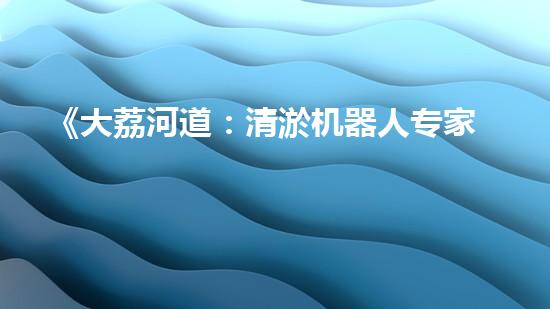 《大荔河道：清淤机器人专家